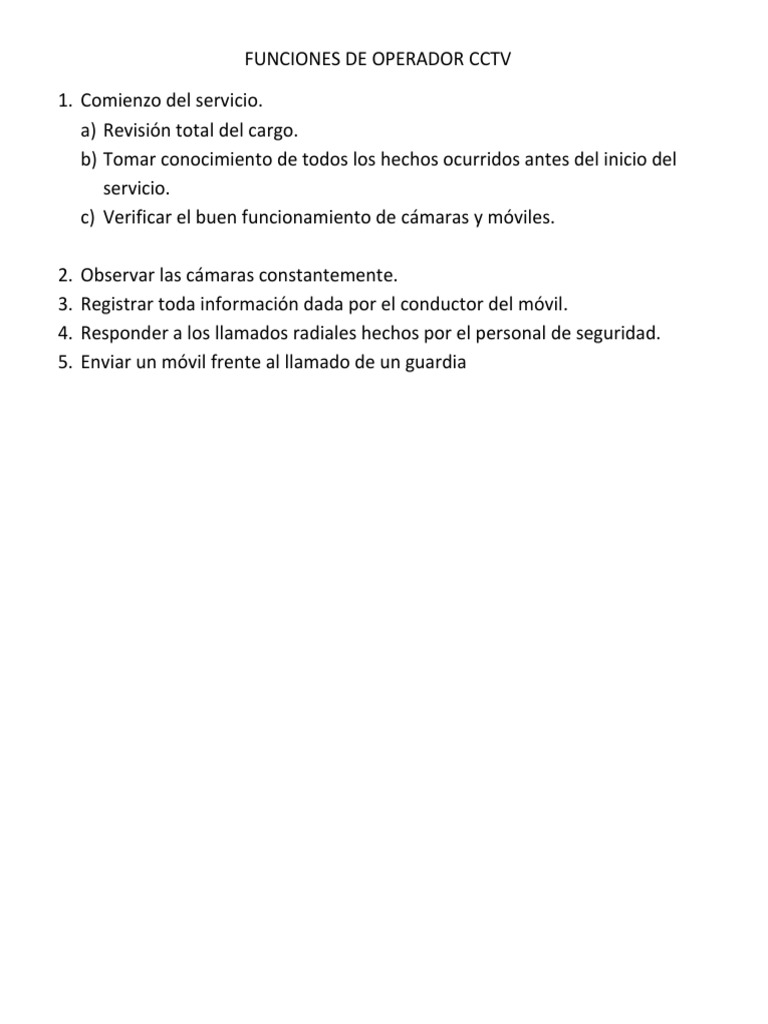 FUNCIONES DE OPERADOR CCTV

1. Comienzo del servicio.
a) Revisión total del cargo.
b) Tomar conocimiento de todos los hechos ocurridos antes del inicio del servicio.
c) Verificar el buen funcionamiento de cámaras y móviles.

2. Observar las cámaras constantemente.
3. Registrar toda información dada por el conductor del móvil.
4. Responder a los llamados radiales hechos por el personal de seguridad.
5. Enviar un móvil frente al llamado de un guardia